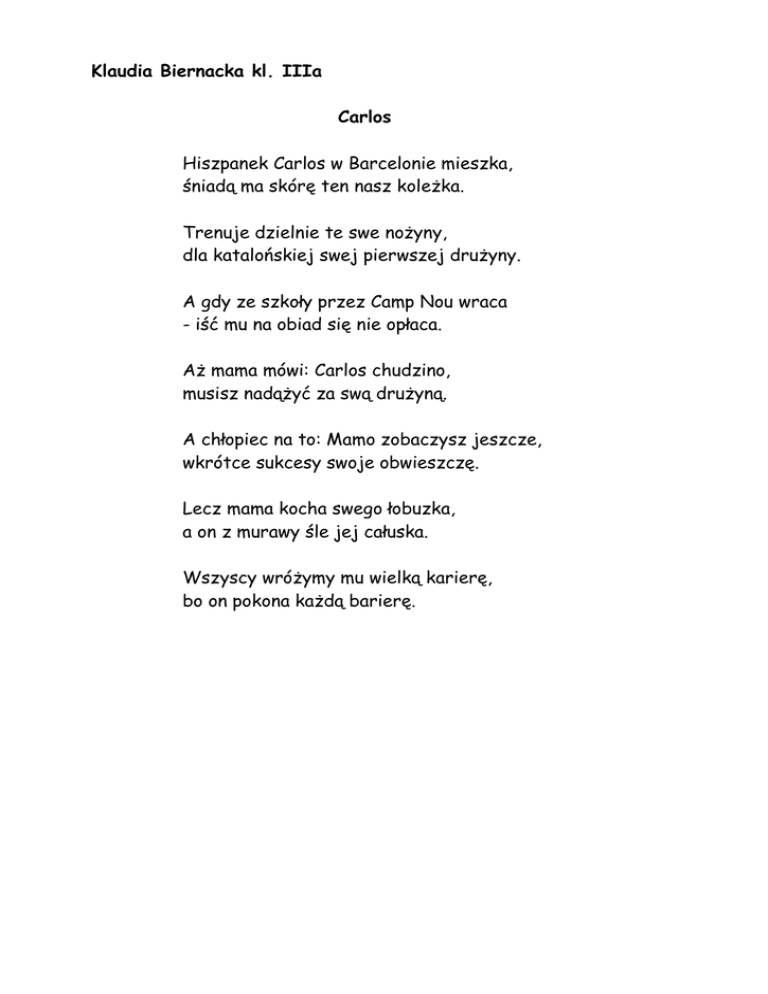 Klaudia Biernacka kl. IIIa

Carlos

Hiszpanek Carlos w Barcelonie mieszka,
śniadą ma skórę ten nasz koleżka.

Trenuje dzielnie te swe nożyny,
dla katalońskiej swej pierwszej drużyny.

A gdy ze szkoły przez Camp Nou wraca
- iść mu na obiad się nie opłaca.

Aż mama mówi: Carlos chudzino,
musisz nadążyć za swą drużyną.

A chłopiec na to: Mamo zobaczysz jeszcze,
wkrótce sukcesy swoje obwieszczę.

Lecz mama kocha swego łobuzka,
a on z murawy śle jej całuska.

Wszyscy wróżymy mu wielką karierę,
bo on pokona każdą barierę.